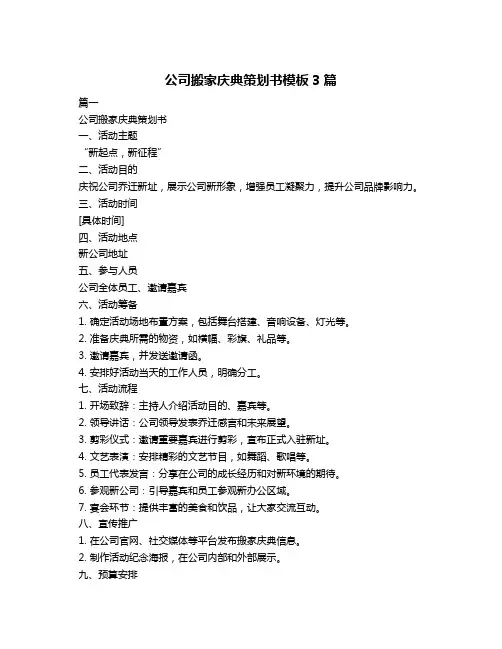 公司搬家庆典策划书模板 3 篇

篇一

公司搬家庆典策划书

一、活动主题

“新起点，新征程”

二、活动目的

庆祝公司乔迁新址，展示公司新形象，增强员工凝聚力，提升公司品牌影响力。

三、活动时间

[具体时间]

四、活动地点

新公司地址

五、参与人员

公司全体员工、邀请嘉宾

六、活动筹备

1. 确定活动场地布置方案，包括舞台搭建、音响设备、灯光等。

2. 准备庆典所需的物资，如横幅、彩旗、礼品等。

3. 邀请嘉宾，并发送邀请函。

4. 安排好活动当天的工作人员，明确分工。

七、活动流程

1. 开场致辞：主持人介绍活动目的、嘉宾等。

2. 领导讲话：公司领导发表乔迁感言和未来展望。

3. 剪彩仪式：邀请重要嘉宾进行剪彩，宣布正式入驻新址。

4. 文艺表演：安排精彩的文艺节目，如舞蹈、歌唱等。

5. 员工代表发言：分享在公司的成长经历和对新环境的期待。

6. 参观新公司：引导嘉宾和员工参观新办公区域。

7. 宴会环节：提供丰富的美食和饮品，让大家交流互动。

八、宣传推广

1. 在公司官网、社交媒体等平台发布搬家庆典信息。

2. 制作活动纪念海报，在公司内部和外部展示。

九、预算安排